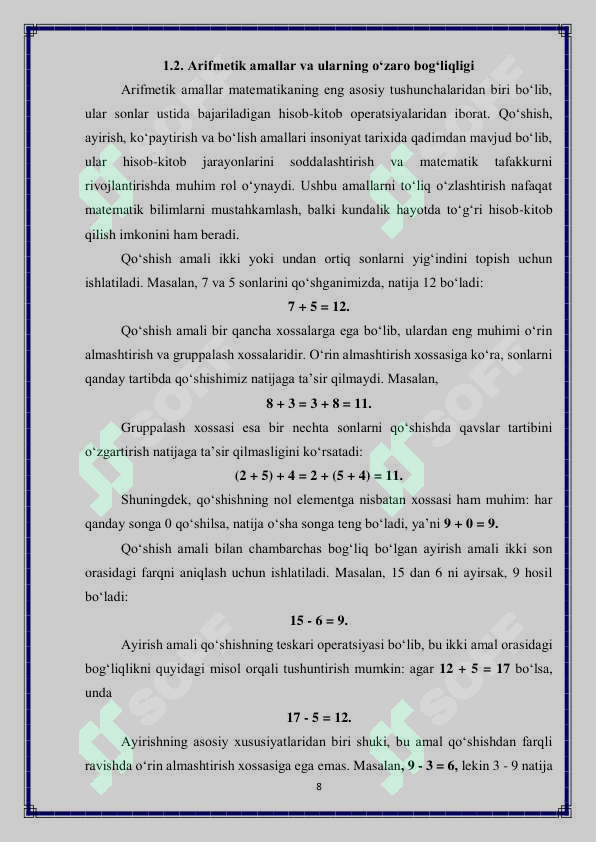 1.2. Arifmetik amallar va ularning o‘zaro bog‘liqligi

Arifmetik amallar matematikaning eng asosiy tushunchalaridan biri bo‘lib, ular sonlar ustida bajariladigan hisob-kitob operatsiyalaridan iborat. Qo‘shish, ayirish, ko‘paytirish va bo‘lish amallari insoniyat tarixida qadimdan mavjud bo‘lib, ular hisob-kitob jarayonlarini soddalashtirish va matematik tafakkurni rivojlantirishda muhim rol o‘ynaydi. Ushbu amallarni to‘liq o‘zlashtirish nafaqat matematik bilimlarni mustahkamlash, balki kundalik hayotda to‘g‘ri hisob-kitob qilish imkonini ham beradi.

Qo‘shish amali ikki yoki undan ortiq sonlarni yig‘indini topish uchun ishlatiladi. Masalan, 7 va 5 sonlarini qo‘shganimizda, natija 12 bo‘ladi:

$7 + 5 = 12.$

Qo‘shish amali bir qancha xossalarga ega bo‘lib, ulardan eng muhimi o‘rin almashtirish va gruppalash xossalaridir. O‘rin almashtirish xossasiga ko‘ra, sonlarni qanday tartibda qo‘shishimiz natijaga ta’sir qilmaydi. Masalan,

$8 + 3 = 3 + 8 = 11.$

Gruppalash xossasi esa bir nechta sonlarni qo‘shishda qavslar tartibini o‘zgartirish natijaga ta’sir qilmasligini ko‘rsatadi:

$(2 + 5) + 4 = 2 + (5 + 4) = 11.$

Shuningdek, qo‘shishning nol elementga nisbatan xossasi ham muhim: har qanday songa 0 qo‘shilsa, natija o‘sha songa teng bo‘ladi, ya’ni $9 + 0 = 9.$

Qo‘shish amali bilan chambarchas bog‘liq bo‘lgan ayirish amali ikki son orasidagi farqni aniqlash uchun ishlatiladi. Masalan, 15 dan 6 ni ayirsak, 9 hosil bo‘ladi:

$15 - 6 = 9.$

Ayirish amali qo‘shishning teskari operatsiyasi bo‘lib, bu ikki amal orasidagi bog‘liqlikni quyidagi misol orqali tushuntirish mumkin: agar $12 + 5 = 17$ bo‘lsa, unda

$17 - 5 = 12.$

Ayirishning asosiy xususiyatlaridan biri shuki, bu amal qo‘shishdan farqli ravishda o‘rin almashtirish xossasiga ega emas. Masalan, $9 - 3 = 6,$ lekin 3 - 9 natija

8